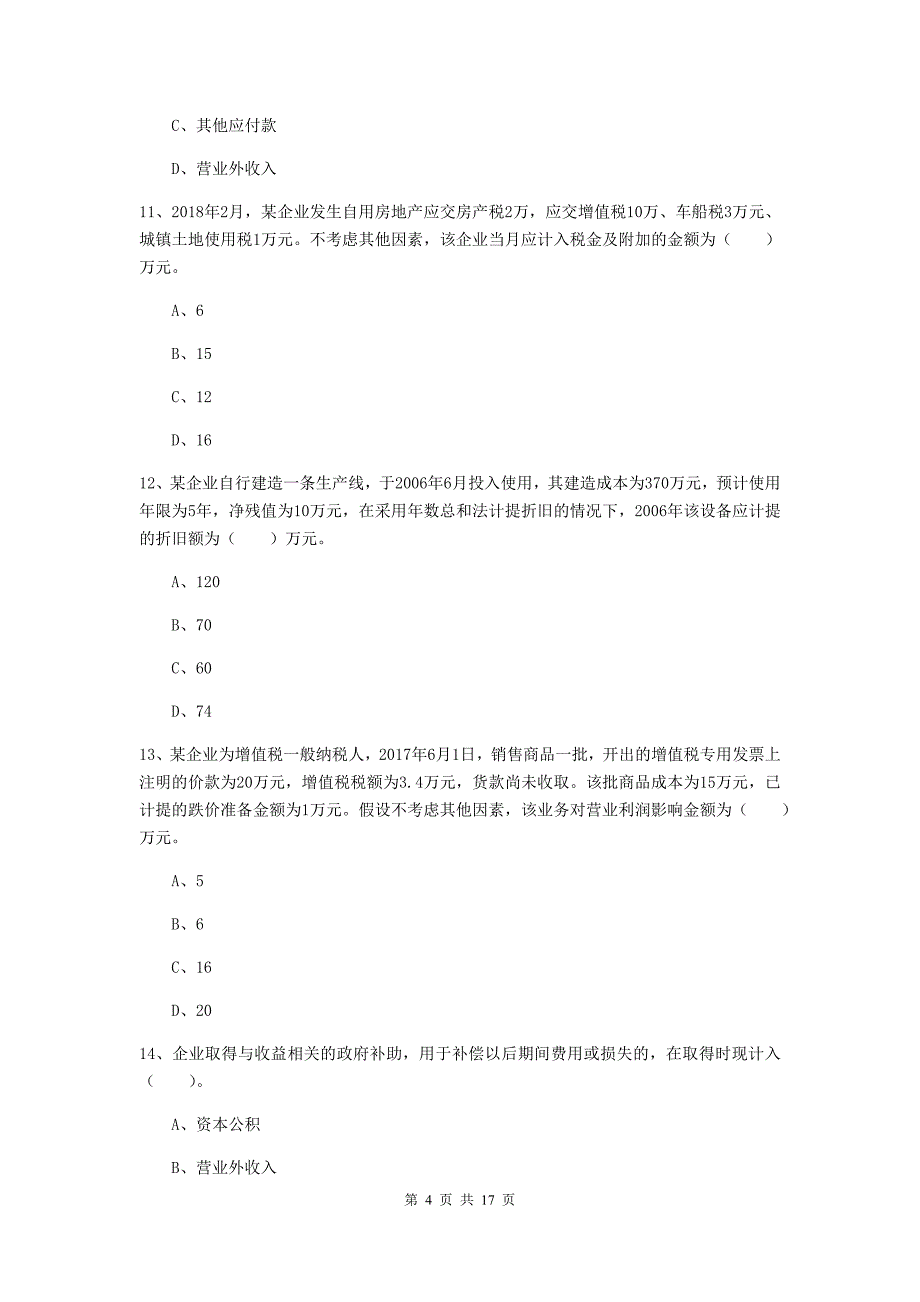 C、其他应付款

D、营业外收入

11、2018年2月，某企业发生自用房地产应交房产税2万，应交增值税10万、车船税3万元、城镇土地使用税1万元。不考虑其他因素，该企业当月应计入税金及附加的金额为（　　）万元。

A、6

B、15

C、12

D、16

12、某企业自行建造一条生产线，于2006年6月投入使用，其建造成本为370万元，预计使用年限为5年，净残值为10万元，在采用年数总和法计提折旧的情况下，2006年该设备应计提的折旧额为（　　）万元。

A、120

B、70

C、60

D、74

13、某企业为增值税一般纳税人，2017年6月1日，销售商品一批，开出的增值税专用发票上注明的价款为20万元，增值税税额为3.4万元，货款尚未收取。该批商品成本为15万元，已计提的跌价准备金额为1万元。假设不考虑其他因素，该业务对营业利润影响金额为（　　）万元。

A、5

B、6

C、16

D、20

14、企业取得与收益相关的政府补助，用于补偿以后期间费用或损失的，在取得时现计入（　　）。

A、资本公积

B、营业外收入

第 4 页 共 17 页